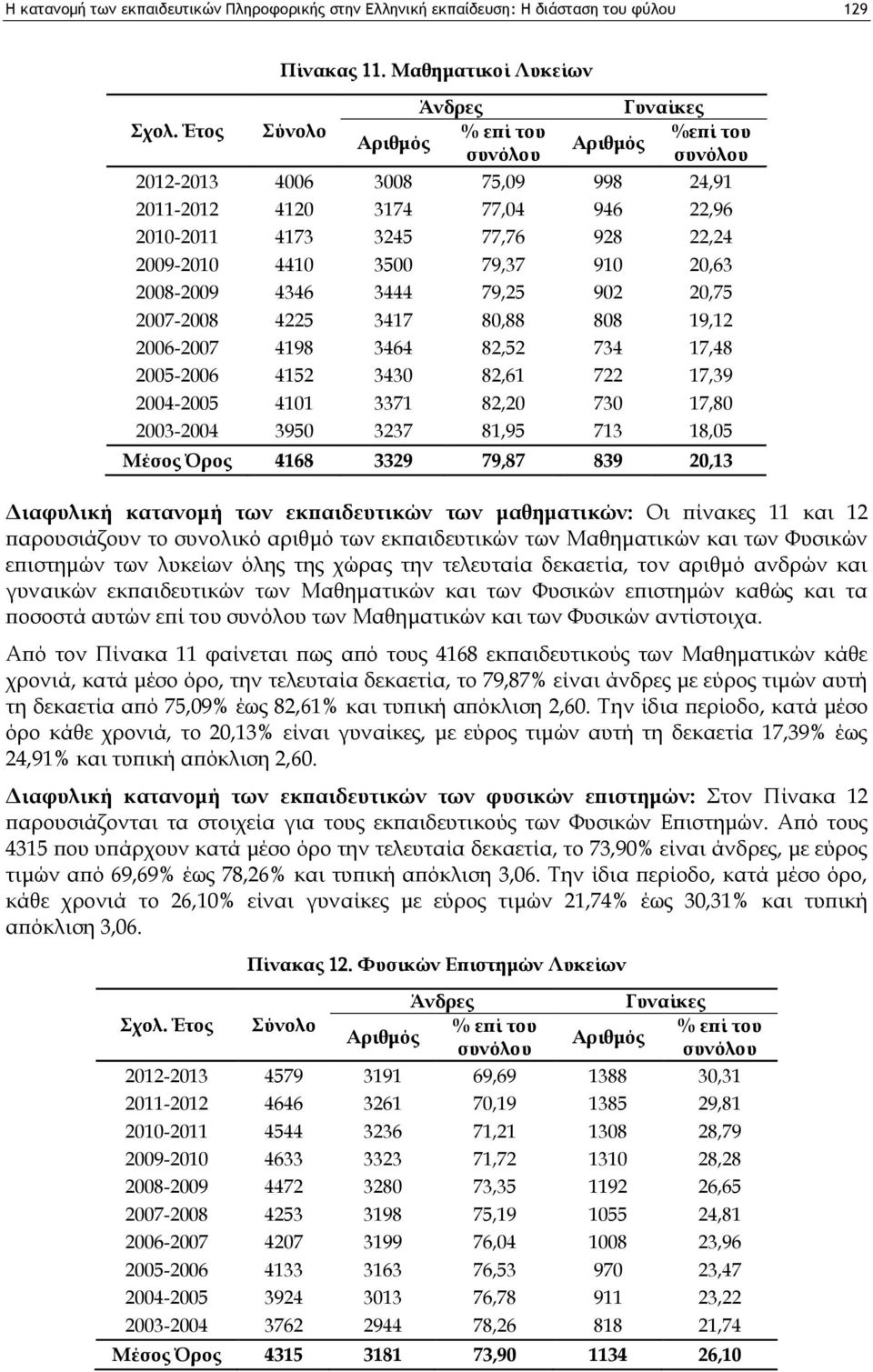 Η κατανομή των εκπαιδευτικών Πληροφορικής στην Ελληνική εκπαίδευση: Η διάσταση του φύλου 129

Πίνακας 11. Μαθηματικοί Λυκείων

| Σχολ. Έτος | Σύνολο | Άνδρες Αριθμός | Άνδρες % επί του συνόλου | Γυναίκες Αριθμός | Γυναίκες %επί του συνόλου |
|---|---|---|---|---|---|
| 2012-2013 | 4006 | 3008 | 75,09 | 998 | 24,91 |
| 2011-2012 | 4120 | 3174 | 77,04 | 946 | 22,96 |
| 2010-2011 | 4173 | 3245 | 77,76 | 928 | 22,24 |
| 2009-2010 | 4410 | 3500 | 79,37 | 910 | 20,63 |
| 2008-2009 | 4346 | 3444 | 79,25 | 902 | 20,75 |
| 2007-2008 | 4225 | 3417 | 80,88 | 808 | 19,12 |
| 2006-2007 | 4198 | 3464 | 82,52 | 734 | 17,48 |
| 2005-2006 | 4152 | 3430 | 82,61 | 722 | 17,39 |
| 2004-2005 | 4101 | 3371 | 82,20 | 730 | 17,80 |
| 2003-2004 | 3950 | 3237 | 81,95 | 713 | 18,05 |
| Μέσος Όρος | 4168 | 3329 | 79,87 | 839 | 20,13 |

Διαφυλική κατανομή των εκπαιδευτικών των μαθηματικών: Οι πίνακες 11 και 12 παρουσιάζουν το συνολικό αριθμό των εκπαιδευτικών των Μαθηματικών και των Φυσικών επιστημών των λυκείων όλης της χώρας την τελευταία δεκαετία, τον αριθμό ανδρών και γυναικών εκπαιδευτικών των Μαθηματικών και των Φυσικών επιστημών καθώς και τα ποσοστά αυτών επί του συνόλου των Μαθηματικών και των Φυσικών αντίστοιχα.

Από τον Πίνακα 11 φαίνεται πως από τους 4168 εκπαιδευτικούς των Μαθηματικών κάθε χρονιά, κατά μέσο όρο, την τελευταία δεκαετία, το 79,87% είναι άνδρες με εύρος τιμών αυτή τη δεκαετία από 75,09% έως 82,61% και τυπική απόκλιση 2,60. Την ίδια περίοδο, κατά μέσο όρο κάθε χρονιά, το 20,13% είναι γυναίκες, με εύρος τιμών αυτή τη δεκαετία 17,39% έως 24,91% και τυπική απόκλιση 2,60.

Διαφυλική κατανομή των εκπαιδευτικών των φυσικών επιστημών: Στον Πίνακα 12 παρουσιάζονται τα στοιχεία για τους εκπαιδευτικούς των Φυσικών Επιστημών. Από τους 4315 που υπάρχουν κατά μέσο όρο την τελευταία δεκαετία, το 73,90% είναι άνδρες, με εύρος τιμών από 69,69% έως 78,26% και τυπική απόκλιση 3,06. Την ίδια περίοδο, κατά μέσο όρο, κάθε χρονιά το 26,10% είναι γυναίκες με εύρος τιμών 21,74% έως 30,31% και τυπική απόκλιση 3,06.

Πίνακας 12. Φυσικών Επιστημών Λυκείων

| Σχολ. Έτος | Σύνολο | Άνδρες Αριθμός | Άνδρες % επί του συνόλου | Γυναίκες Αριθμός | Γυναίκες % επί του συνόλου |
|---|---|---|---|---|---|
| 2012-2013 | 4579 | 3191 | 69,69 | 1388 | 30,31 |
| 2011-2012 | 4646 | 3261 | 70,19 | 1385 | 29,81 |
| 2010-2011 | 4544 | 3236 | 71,21 | 1308 | 28,79 |
| 2009-2010 | 4633 | 3323 | 71,72 | 1310 | 28,28 |
| 2008-2009 | 4472 | 3280 | 73,35 | 1192 | 26,65 |
| 2007-2008 | 4253 | 3198 | 75,19 | 1055 | 24,81 |
| 2006-2007 | 4207 | 3199 | 76,04 | 1008 | 23,96 |
| 2005-2006 | 4133 | 3163 | 76,53 | 970 | 23,47 |
| 2004-2005 | 3924 | 3013 | 76,78 | 911 | 23,22 |
| 2003-2004 | 3762 | 2944 | 78,26 | 818 | 21,74 |
| Μέσος Όρος | 4315 | 3181 | 73,90 | 1134 | 26,10 |